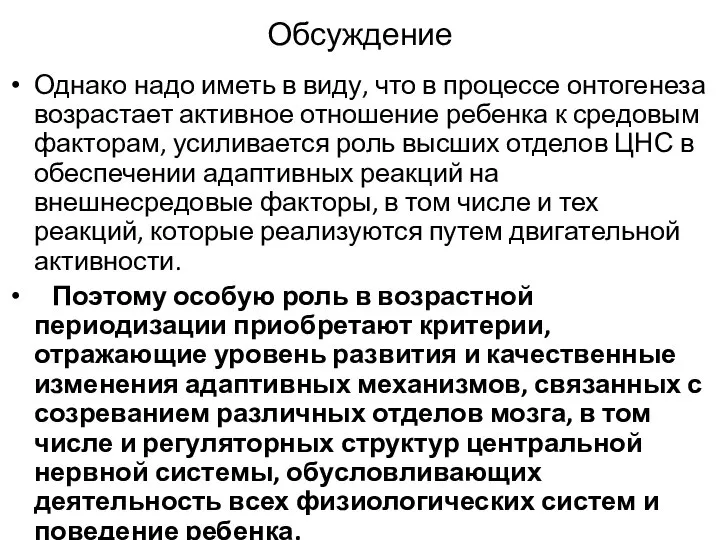 Обсуждение

• Однако надо иметь в виду, что в процессе онтогенеза возрастает активное отношение ребенка к средовым факторам, усиливается роль высших отделов ЦНС в обеспечении адаптивных реакций на внешнесредовые факторы, в том числе и тех реакций, которые реализуются путем двигательной активности.

• Поэтому особую роль в возрастной периодизации приобретают критерии, отражающие уровень развития и качественные изменения адаптивных механизмов, связанных с созреванием различных отделов мозга, в том числе и регуляторных структур центральной нервной системы, обусловливающих деятельность всех физиологических систем и поведение ребенка.